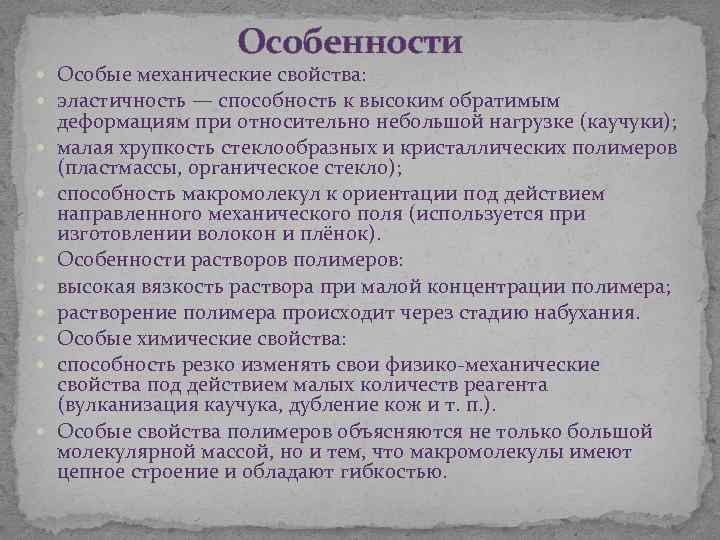 Особенности

Особые механические свойства:

эластичность — способность к высоким обратимым деформациям при относительно небольшой нагрузке (каучуки);

малая хрупкость стеклообразных и кристаллических полимеров (пластмассы, органическое стекло);

способность макромолекул к ориентации под действием направленного механического поля (используется при изготовлении волокон и плёнок).

Особенности растворов полимеров:

высокая вязкость раствора при малой концентрации полимера;

растворение полимера происходит через стадию набухания.

Особые химические свойства:

способность резко изменять свои физико-механические свойства под действием малых количеств реагента (вулканизация каучука, дубление кож и т. п.).

Особые свойства полимеров объясняются не только большой молекулярной массой, но и тем, что макромолекулы имеют цепное строение и обладают гибкостью.